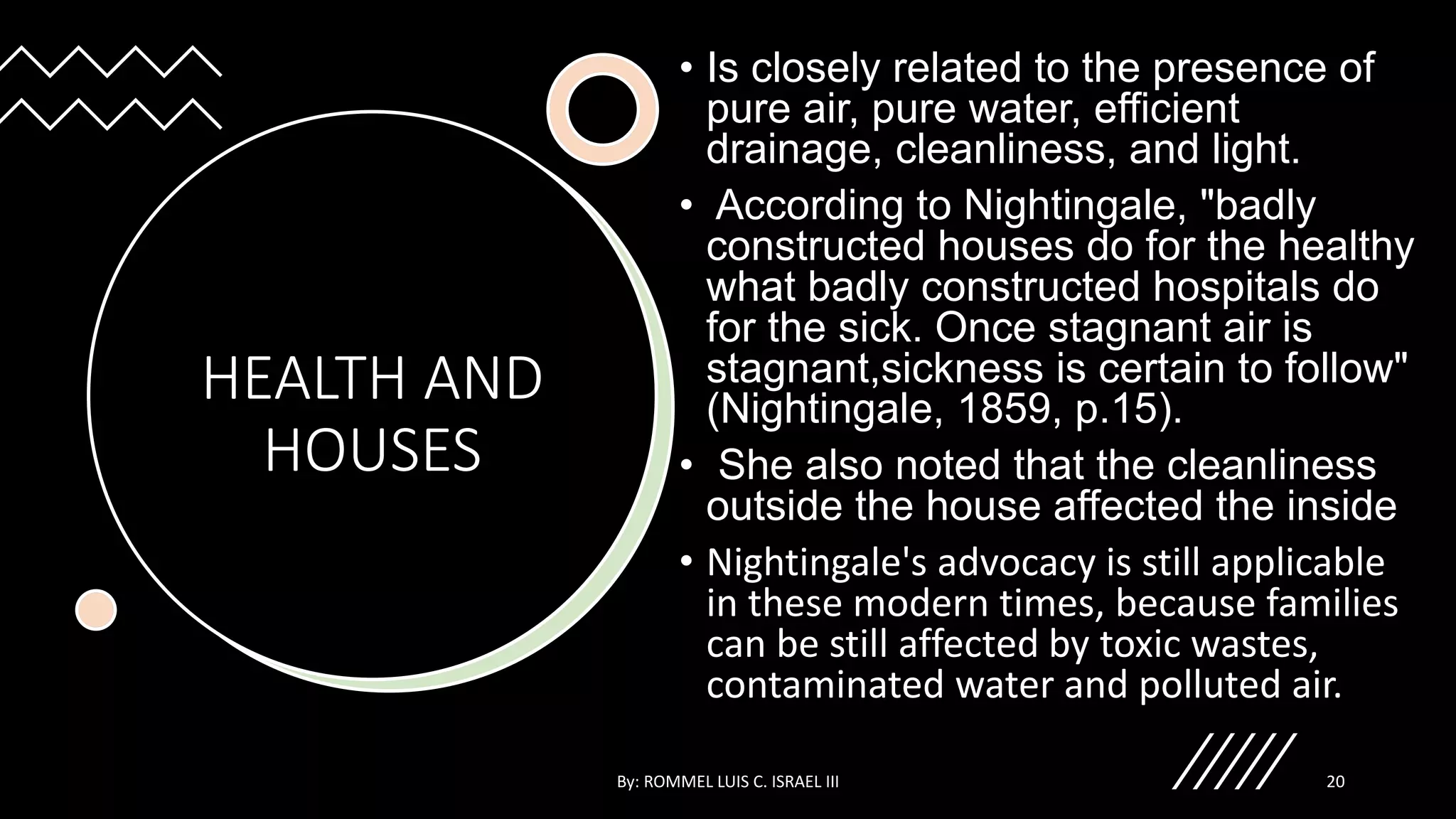 HEALTH AND HOUSES

• Is closely related to the presence of pure air, pure water, efficient drainage, cleanliness, and light.

• According to Nightingale, "badly constructed houses do for the healthy what badly constructed hospitals do for the sick. Once stagnant air is stagnant,sickness is certain to follow" (Nightingale, 1859, p.15).

• She also noted that the cleanliness outside the house affected the inside

• Nightingale's advocacy is still applicable in these modern times, because families can be still affected by toxic wastes, contaminated water and polluted air.

By: ROMMEL LUIS C. ISRAEL III

20